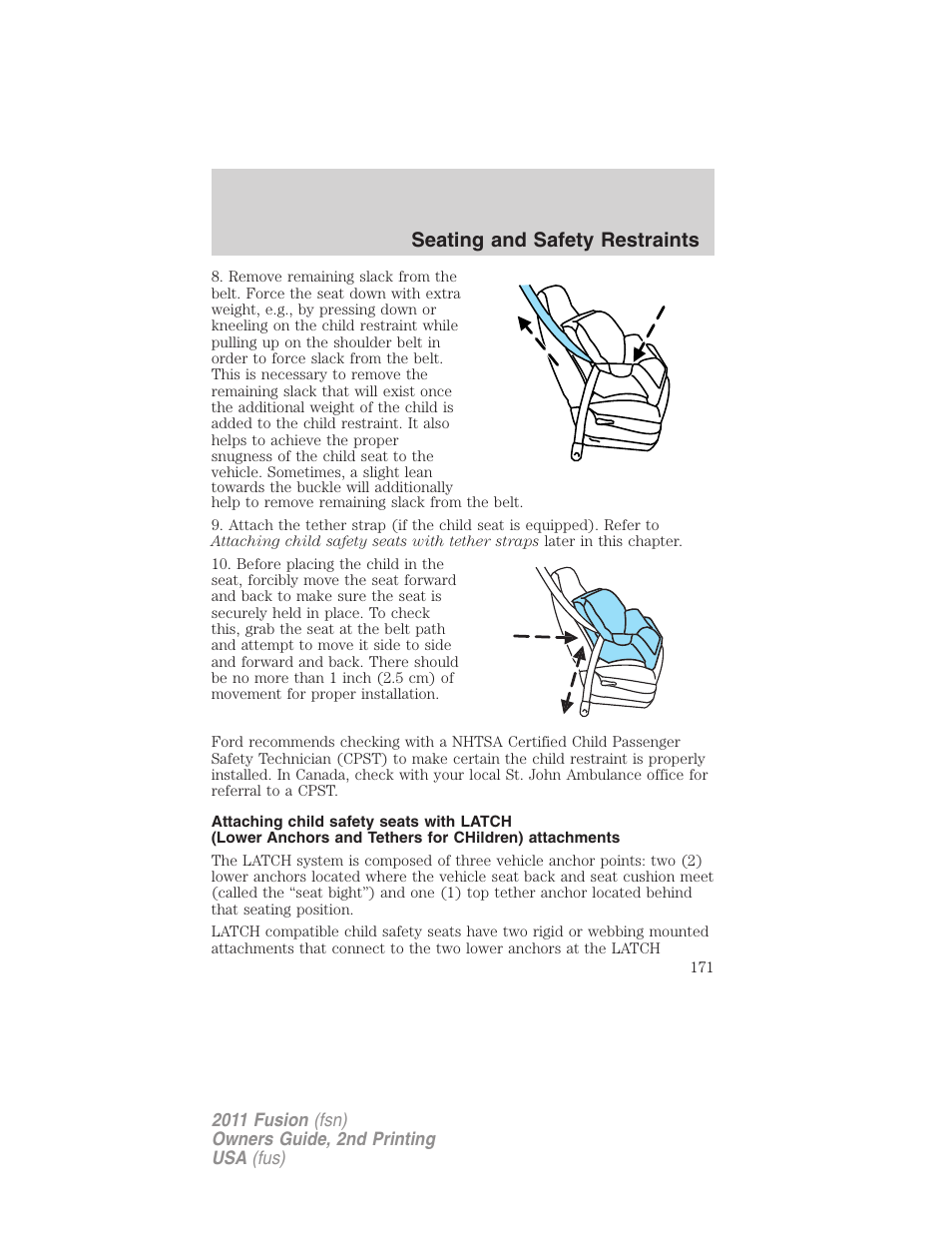 Seating and Safety Restraints

8. Remove remaining slack from the belt. Force the seat down with extra weight, e.g., by pressing down or kneeling on the child restraint while pulling up on the shoulder belt in order to force slack from the belt. This is necessary to remove the remaining slack that will exist once the additional weight of the child is added to the child restraint. It also helps to achieve the proper snugness of the child seat to the vehicle. Sometimes, a slight lean towards the buckle will additionally help to remove remaining slack from the belt.

9. Attach the tether strap (if the child seat is equipped). Refer to Attaching child safety seats with tether straps later in this chapter.

10. Before placing the child in the seat, forcibly move the seat forward and back to make sure the seat is securely held in place. To check this, grab the seat at the belt path and attempt to move it side to side and forward and back. There should be no more than 1 inch (2.5 cm) of movement for proper installation.

Ford recommends checking with a NHTSA Certified Child Passenger Safety Technician (CPST) to make certain the child restraint is properly installed. In Canada, check with your local St. John Ambulance office for referral to a CPST.

Attaching child safety seats with LATCH (Lower Anchors and Tethers for CHildren) attachments

The LATCH system is composed of three vehicle anchor points: two (2) lower anchors located where the vehicle seat back and seat cushion meet (called the “seat bight”) and one (1) top tether anchor located behind that seating position.

LATCH compatible child safety seats have two rigid or webbing mounted attachments that connect to the two lower anchors at the LATCH

171

2011 Fusion (fsn)
Owners Guide, 2nd Printing
USA (fus)